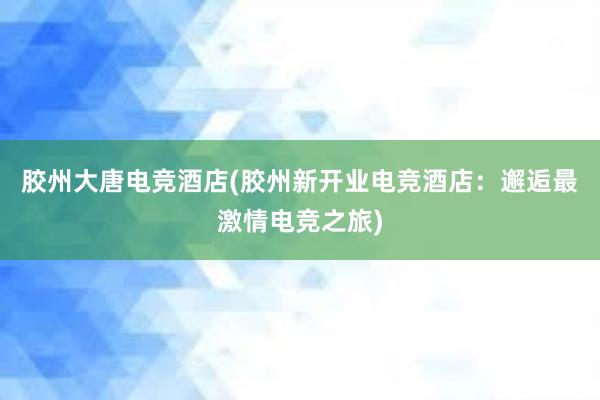 胶州大唐电竞酒店(胶州新开业电竞酒店：邂逅最激情电竞之旅)